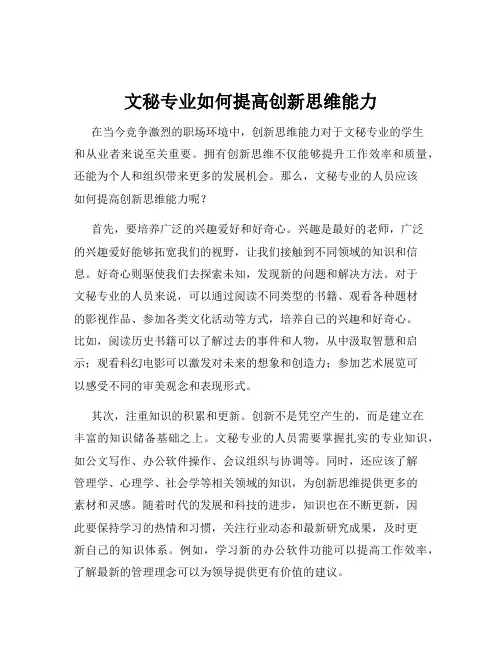 文秘专业如何提高创新思维能力

在当今竞争激烈的职场环境中，创新思维能力对于文秘专业的学生和从业者来说至关重要。拥有创新思维不仅能够提升工作效率和质量，还能为个人和组织带来更多的发展机会。那么，文秘专业的人员应该如何提高创新思维能力呢？

首先，要培养广泛的兴趣爱好和好奇心。兴趣是最好的老师，广泛的兴趣爱好能够拓宽我们的视野，让我们接触到不同领域的知识和信息。好奇心则驱使我们去探索未知，发现新的问题和解决方法。对于文秘专业的人员来说，可以通过阅读不同类型的书籍、观看各种题材的影视作品、参加各类文化活动等方式，培养自己的兴趣和好奇心。比如，阅读历史书籍可以了解过去的事件和人物，从中汲取智慧和启示；观看科幻电影可以激发对未来的想象和创造力；参加艺术展览可以感受不同的审美观念和表现形式。

其次，注重知识的积累和更新。创新不是凭空产生的，而是建立在丰富的知识储备基础之上。文秘专业的人员需要掌握扎实的专业知识，如公文写作、办公软件操作、会议组织与协调等。同时，还应该了解管理学、心理学、社会学等相关领域的知识，为创新思维提供更多的素材和灵感。随着时代的发展和科技的进步，知识也在不断更新，因此要保持学习的热情和习惯，关注行业动态和最新研究成果，及时更新自己的知识体系。例如，学习新的办公软件功能可以提高工作效率，了解最新的管理理念可以为领导提供更有价值的建议。